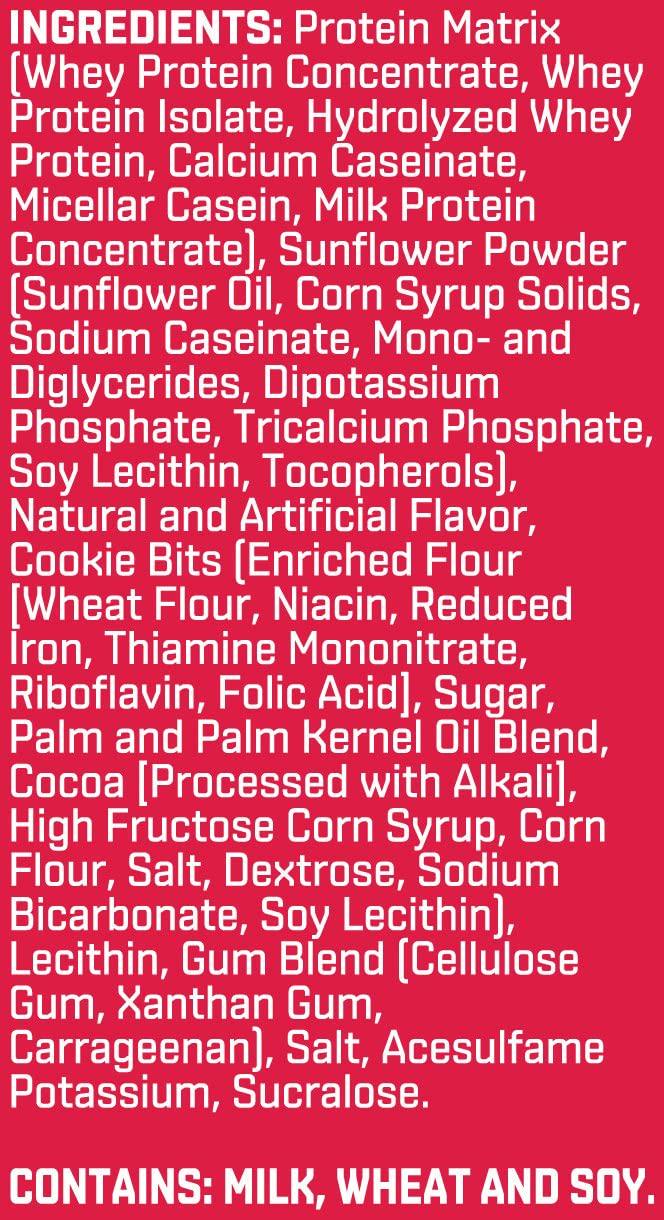 INGREDIENTS: Protein Matrix (Whey Protein Concentrate, Whey Protein Isolate, Hydrolyzed Whey Protein, Calcium Caseinate, Micellar Casein, Milk Protein Concentrate), Sunflower Powder (Sunflower Oil, Corn Syrup Solids, Sodium Caseinate, Mono- and Diglycerides, Dipotassium Phosphate, Tricalcium Phosphate, Soy Lecithin, Tocopherols), Natural and Artificial Flavor, Cookie Bits (Enriched Flour [Wheat Flour, Niacin, Reduced Iron, Thiamine Mononitrate, Riboflavin, Folic Acid], Sugar, Palm and Palm Kernel Oil Blend, Cocoa [Processed with Alkali], High Fructose Corn Syrup, Corn Flour, Salt, Dextrose, Sodium Bicarbonate, Soy Lecithin), Lecithin, Gum Blend (Cellulose Gum, Xanthan Gum, Carrageenan), Salt, Acesulfame Potassium, Sucralose.

CONTAINS: MILK, WHEAT AND SOY.